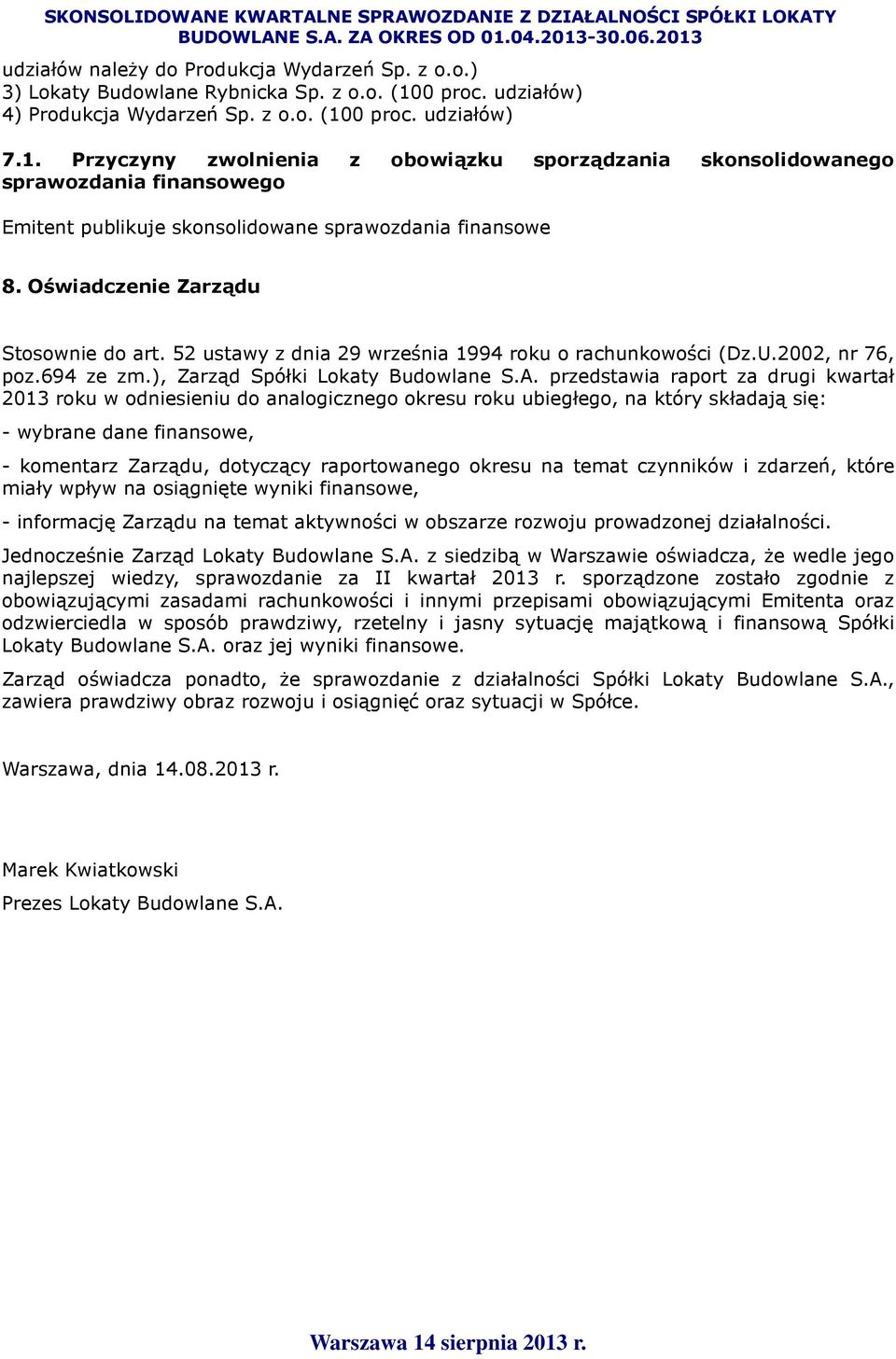 SKONSOLIDOWANE KWARTALNE SPRAWOZDANIE Z DZIAŁALNOŚCI SPÓŁKI LOKATY BUDOWLANE S.A. ZA OKRES OD 01.04.2013-30.06.2013

udziałów należy do Produkcja Wydarzeń Sp. z o.o.)
3) Lokaty Budowlane Rybnicka Sp. z o.o. (100 proc. udziałów)
4) Produkcja Wydarzeń Sp. z o.o. (100 proc. udziałów)

7.1. Przyczyny zwolnienia z obowiązku sporządzania skonsolidowanego sprawozdania finansowego

Emitent publikuje skonsolidowane sprawozdania finansowe

8. Oświadczenie Zarządu

Stosownie do art. 52 ustawy z dnia 29 września 1994 roku o rachunkowości (Dz.U.2002, nr 76, poz.694 ze zm.), Zarząd Spółki Lokaty Budowlane S.A. przedstawia raport za drugi kwartał 2013 roku w odniesieniu do analogicznego okresu roku ubiegłego, na który składają się:

- wybrane dane finansowe,

- komentarz Zarządu, dotyczący raportowanego okresu na temat czynników i zdarzeń, które miały wpływ na osiągnięte wyniki finansowe,

- informację Zarządu na temat aktywności w obszarze rozwoju prowadzonej działalności.

Jednocześnie Zarząd Lokaty Budowlane S.A. z siedzibą w Warszawie oświadcza, że wedle jego najlepszej wiedzy, sprawozdanie za II kwartał 2013 r. sporządzone zostało zgodnie z obowiązującymi zasadami rachunkowości i innymi przepisami obowiązującymi Emitenta oraz odzwierciedla w sposób prawdziwy, rzetelny i jasny sytuację majątkową i finansową Spółki Lokaty Budowlane S.A. oraz jej wyniki finansowe.

Zarząd oświadcza ponadto, że sprawozdanie z działalności Spółki Lokaty Budowlane S.A., zawiera prawdziwy obraz rozwoju i osiągnięć oraz sytuacji w Spółce.

Warszawa, dnia 14.08.2013 r.

Marek Kwiatkowski

Prezes Lokaty Budowlane S.A.

Warszawa 14 sierpnia 2013 r.